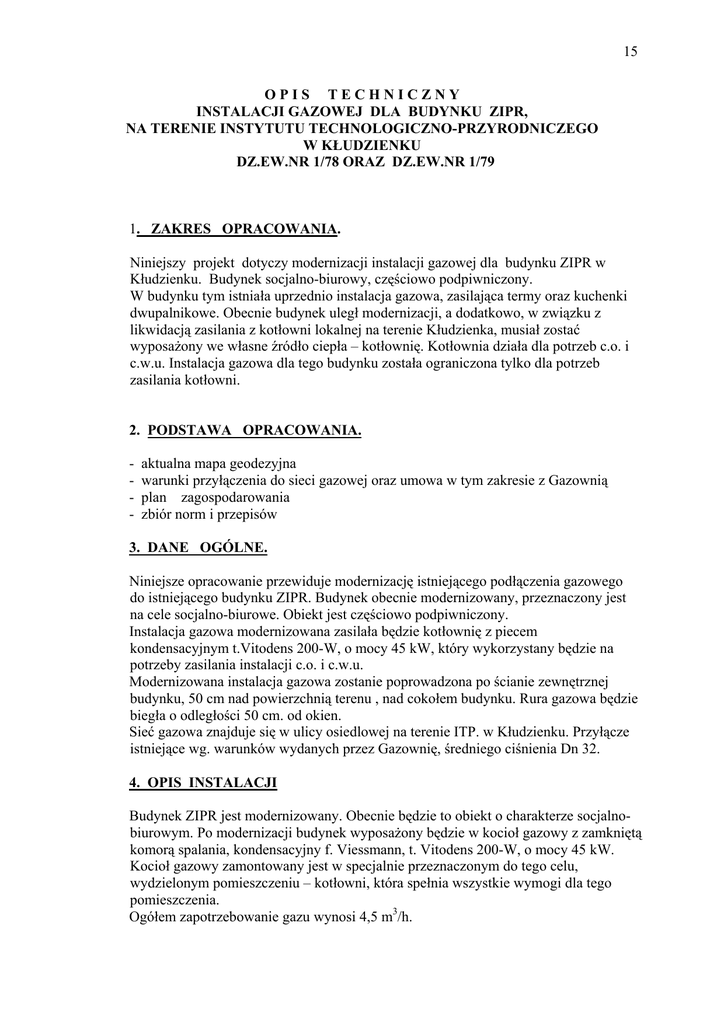 15

O P I S T E C H N I C Z N Y
INSTALACJI GAZOWEJ DLA BUDYNKU ZIPR,
NA TERENIE INSTYTUTU TECHNOLOGICZNO-PRZYRODNICZEGO
W KŁUDZIENKU
DZ.EW.NR 1/78 ORAZ DZ.EW.NR 1/79

1. ZAKRES OPRACOWANIA.

Niniejszy projekt dotyczy modernizacji instalacji gazowej dla budynku ZIPR w Kłudzienku. Budynek socjalno-biurowy, częściowo podpiwniczony.
W budynku tym istniała uprzednio instalacja gazowa, zasilająca termy oraz kuchenki dwupalnikowe. Obecnie budynek uległ modernizacji, a dodatkowo, w związku z likwidacją zasilania z kotłowni lokalnej na terenie Kłudzienka, musiał zostać wyposażony we własne źródło ciepła – kotłownię. Kotłownia działa dla potrzeb c.o. i c.w.u. Instalacja gazowa dla tego budynku została ograniczona tylko dla potrzeb zasilania kotłowni.

2. PODSTAWA OPRACOWANIA.

- aktualna mapa geodezyjna
- warunki przyłączenia do sieci gazowej oraz umowa w tym zakresie z Gazownią
- plan zagospodarowania
- zbiór norm i przepisów

3. DANE OGÓLNE.

Niniejsze opracowanie przewiduje modernizację istniejącego podłączenia gazowego do istniejącego budynku ZIPR. Budynek obecnie modernizowany, przeznaczony jest na cele socjalno-biurowe. Obiekt jest częściowo podpiwniczony.
Instalacja gazowa modernizowana zasilała będzie kotłownię z piecem kondensacyjnym t.Vitodens 200-W, o mocy 45 kW, który wykorzystany będzie na potrzeby zasilania instalacji c.o. i c.w.u.
Modernizowana instalacja gazowa zostanie poprowadzona po ścianie zewnętrznej budynku, 50 cm nad powierzchnią terenu , nad cokołem budynku. Rura gazowa będzie biegła o odległości 50 cm. od okien.
Sieć gazowa znajduje się w ulicy osiedlowej na terenie ITP. w Kłudzienku. Przyłącze istniejące wg. warunków wydanych przez Gazownię, średniego ciśnienia Dn 32.

4. OPIS INSTALACJI

Budynek ZIPR jest modernizowany. Obecnie będzie to obiekt o charakterze socjalno-biurowym. Po modernizacji budynek wyposażony będzie w kocioł gazowy z zamkniętą komorą spalania, kondensacyjny f. Viessmann, t. Vitodens 200-W, o mocy 45 kW.
Kocioł gazowy zamontowany jest w specjalnie przeznaczonym do tego celu, wydzielonym pomieszczeniu – kotłowni, która spełnia wszystkie wymogi dla tego pomieszczenia.
Ogółem zapotrzebowanie gazu wynosi 4,5 $m^3$/h.